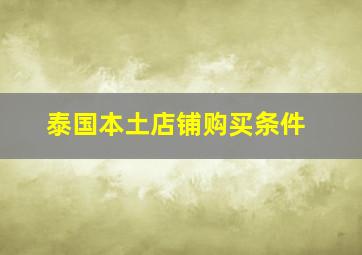 泰国本土店铺购买条件